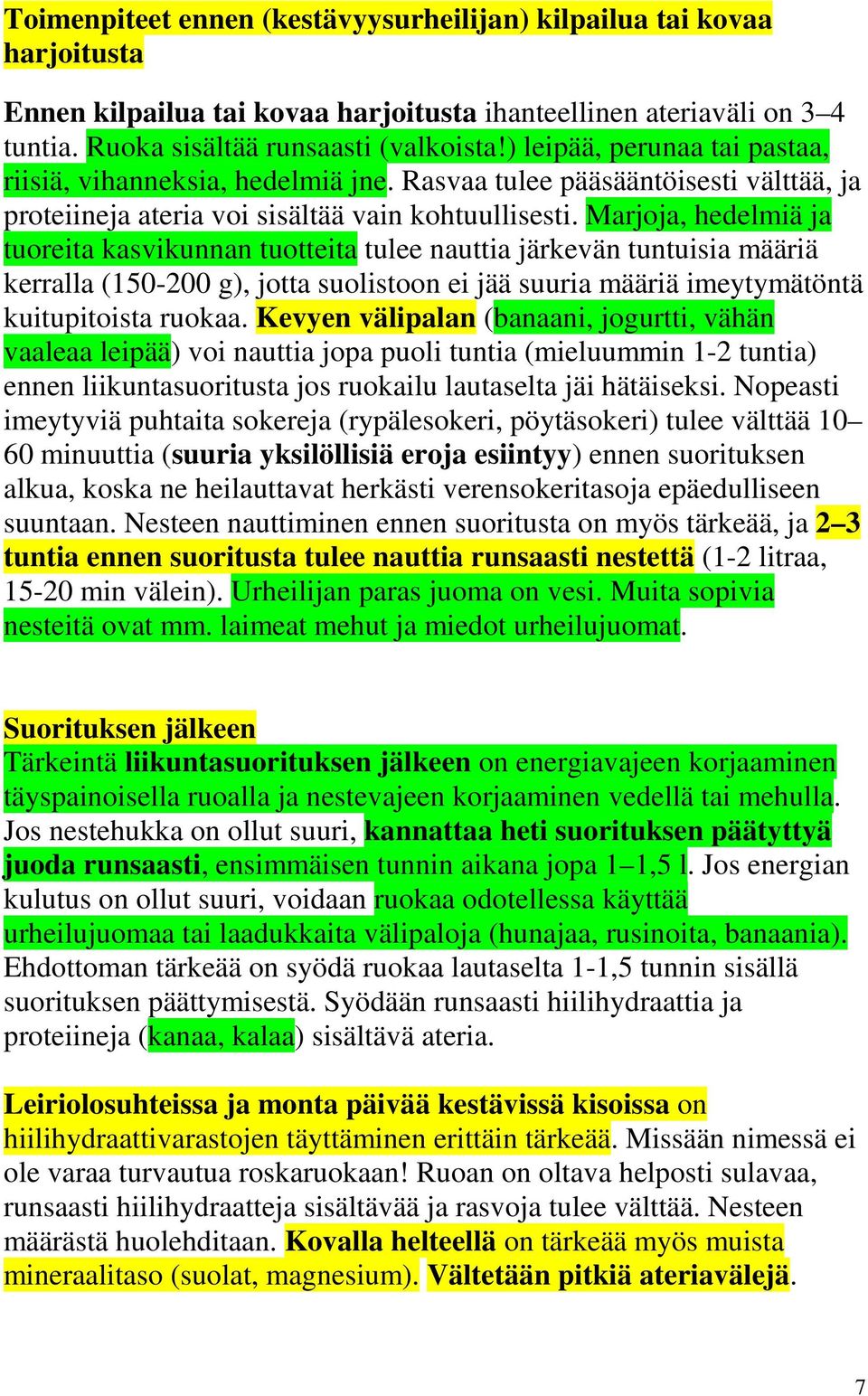 Toimenpiteet ennen (kestävyysurheilijan) kilpailua tai kovaa harjoitusta

Ennen kilpailua tai kovaa harjoitusta ihanteellinen ateriaväli on 3–4 tuntia. Ruoka sisältää runsaasti (valkoista!) leipää, perunaa tai pastaa, riisiä, vihanneksia, hedelmiä jne. Rasvaa tulee pääsääntöisesti välttää, ja proteiineja ateria voi sisältää vain kohtuullisesti. Marjoja, hedelmiä ja tuoreita kasvikunnan tuotteita tulee nauttia järkevän tuntuisia määriä kerralla (150-200 g), jotta suolistoon ei jää suuria määriä imeytymätöntä kuitupitoista ruokaa. Kevyen välipalan (banaani, jogurtti, vähän vaaleaa leipää) voi nauttia jopa puoli tuntia (mieluummin 1-2 tuntia) ennen liikuntasuoritusta jos ruokailu lautaselta jäi hätäiseksi. Nopeasti imeytyviä puhtaita sokereja (rypälesokeri, pöytäsokeri) tulee välttää 10–60 minuuttia (suuria yksilöllisiä eroja esiintyy) ennen suorituksen alkua, koska ne heilauttavat herkästi verensokeritasoja epäedulliseen suuntaan. Nesteen nauttiminen ennen suoritusta on myös tärkeää, ja 2–3 tuntia ennen suoritusta tulee nauttia runsaasti nestettä (1-2 litraa, 15-20 min välein). Urheilijan paras juoma on vesi. Muita sopivia nesteitä ovat mm. laimeat mehut ja miedot urheilujuomat.

Suorituksen jälkeen
Tärkeintä liikuntasuorituksen jälkeen on energiavajeen korjaaminen täyspainoisella ruoalla ja nestevajeen korjaaminen vedellä tai mehulla. Jos nestehukka on ollut suuri, kannattaa heti suorituksen päätyttyä juoda runsaasti, ensimmäisen tunnin aikana jopa 1–1,5 l. Jos energian kulutus on ollut suuri, voidaan ruokaa odotellessa käyttää urheilujuomaa tai laadukkaita välipaloja (hunajaa, rusinoita, banaania). Ehdottoman tärkeää on syödä ruokaa lautaselta 1-1,5 tunnin sisällä suorituksen päättymisestä. Syödään runsaasti hiilihydraattia ja proteiineja (kanaa, kalaa) sisältävä ateria.

Leiriolosuhteissa ja monta päivää kestävissä kisoissa on hiilihydraattivarastojen täyttäminen erittäin tärkeää. Missään nimessä ei ole varaa turvautua roskaruokaan! Ruoan on oltava helposti sulavaa, runsaasti hiilihydraatteja sisältävää ja rasvoja tulee välttää. Nesteen määrästä huolehditaan. Kovalla helteellä on tärkeää myös muista mineraalitaso (suolat, magnesium). Vältetään pitkiä ateriavälejä.

7